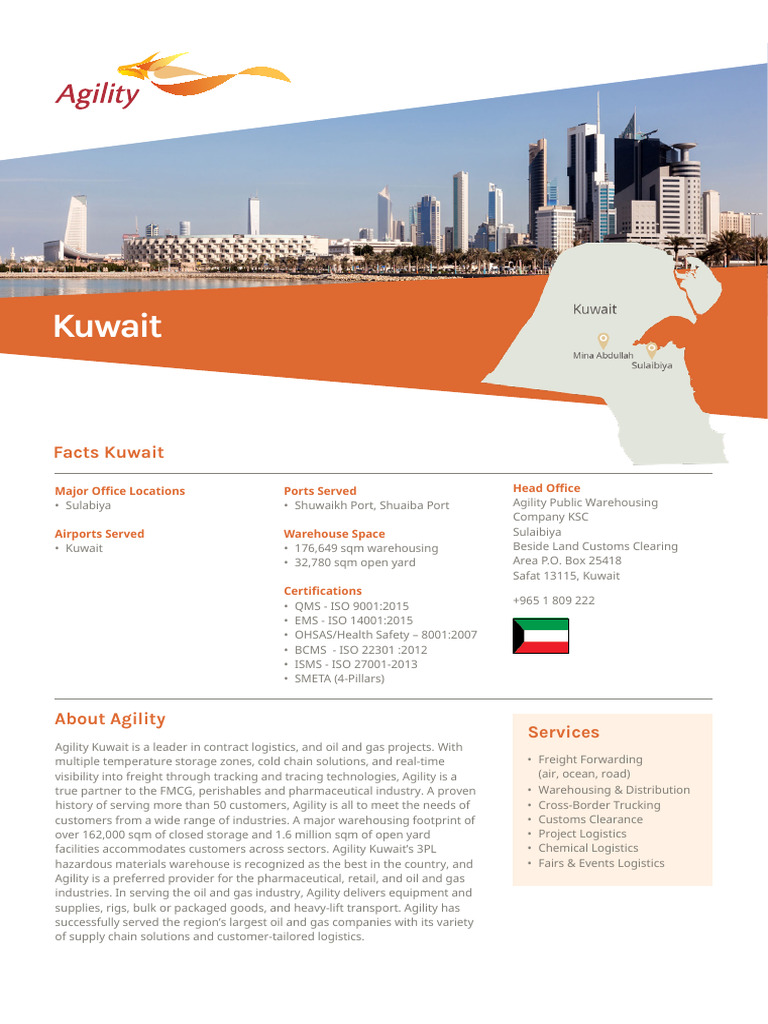 Agility

Kuwait

Kuwait

Mina Abdullah

Sulaibiya

Facts Kuwait

Major Office Locations
• Sulabiya

Airports Served
• Kuwait

Ports Served
• Shuwaikh Port, Shuaiba Port

Warehouse Space
• 176,649 sqm warehousing
• 32,780 sqm open yard

Certifications
• QMS - ISO 9001:2015
• EMS - ISO 14001:2015
• OHSAS/Health Safety – 8001:2007
• BCMS - ISO 22301 :2012
• ISMS - ISO 27001-2013
• SMETA (4-Pillars)

Head Office
Agility Public Warehousing Company KSC
Sulaibiya
Beside Land Customs Clearing Area P.O. Box 25418
Safat 13115, Kuwait

+965 1 809 222

About Agility

Agility Kuwait is a leader in contract logistics, and oil and gas projects. With multiple temperature storage zones, cold chain solutions, and real-time visibility into freight through tracking and tracing technologies, Agility is a true partner to the FMCG, perishables and pharmaceutical industry. A proven history of serving more than 50 customers, Agility is all to meet the needs of customers from a wide range of industries. A major warehousing footprint of over 162,000 sqm of closed storage and 1.6 million sqm of open yard facilities accommodates customers across sectors. Agility Kuwait's 3PL hazardous materials warehouse is recognized as the best in the country, and Agility is a preferred provider for the pharmaceutical, retail, and oil and gas industries. In serving the oil and gas industry, Agility delivers equipment and supplies, rigs, bulk or packaged goods, and heavy-lift transport. Agility has successfully served the region's largest oil and gas companies with its variety of supply chain solutions and customer-tailored logistics.

Services

• Freight Forwarding (air, ocean, road)
• Warehousing & Distribution
• Cross-Border Trucking
• Customs Clearance
• Project Logistics
• Chemical Logistics
• Fairs & Events Logistics